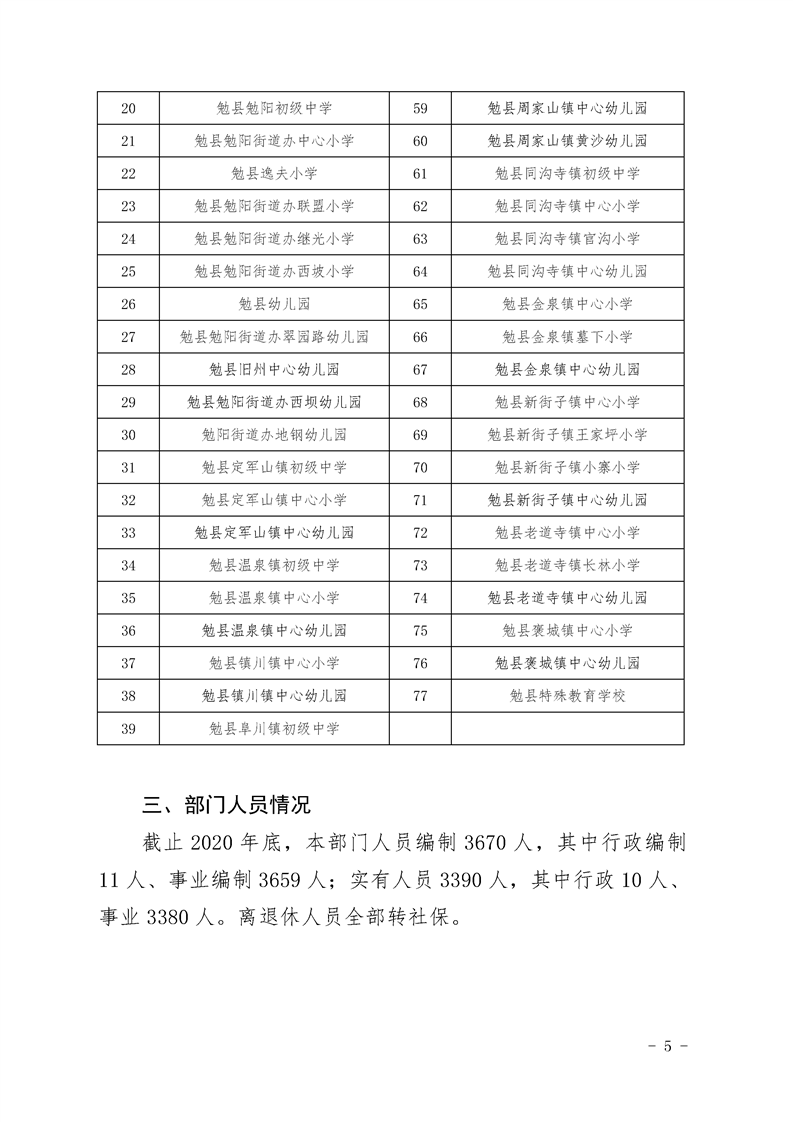 | 20 | 勉县勉阳初级中学 | 59 | 勉县周家山镇中心幼儿园 |
|---|---|---|---|
| 21 | 勉县勉阳街道办中心小学 | 60 | 勉县周家山镇黄沙幼儿园 |
| 22 | 勉县逸夫小学 | 61 | 勉县同沟寺镇初级中学 |
| 23 | 勉县勉阳街道办联盟小学 | 62 | 勉县同沟寺镇中心小学 |
| 24 | 勉县勉阳街道办继光小学 | 63 | 勉县同沟寺镇官沟小学 |
| 25 | 勉县勉阳街道办西坡小学 | 64 | 勉县同沟寺镇中心幼儿园 |
| 26 | 勉县幼儿园 | 65 | 勉县金泉镇中心小学 |
| 27 | 勉县勉阳街道办翠园路幼儿园 | 66 | 勉县金泉镇墓下小学 |
| 28 | 勉县旧州中心幼儿园 | 67 | 勉县金泉镇中心幼儿园 |
| 29 | 勉县勉阳街道办西坝幼儿园 | 68 | 勉县新街子镇中心小学 |
| 30 | 勉阳街道办地钢幼儿园 | 69 | 勉县新街子镇王家坪小学 |
| 31 | 勉县定军山镇初级中学 | 70 | 勉县新街子镇小寨小学 |
| 32 | 勉县定军山镇中心小学 | 71 | 勉县新街子镇中心幼儿园 |
| 33 | 勉县定军山镇中心幼儿园 | 72 | 勉县老道寺镇中心小学 |
| 34 | 勉县温泉镇初级中学 | 73 | 勉县老道寺镇长林小学 |
| 35 | 勉县温泉镇中心小学 | 74 | 勉县老道寺镇中心幼儿园 |
| 36 | 勉县温泉镇中心幼儿园 | 75 | 勉县褒城镇中心小学 |
| 37 | 勉县镇川镇中心小学 | 76 | 勉县褒城镇中心幼儿园 |
| 38 | 勉县镇川镇中心幼儿园 | 77 | 勉县特殊教育学校 |
| 39 | 勉县阜川镇初级中学 | | |

三、部门人员情况

截止 2020 年底，本部门人员编制 3670 人，其中行政编制 11 人、事业编制 3659 人；实有人员 3390 人，其中行政 10 人、事业 3380 人。离退休人员全部转社保。

- 5 -